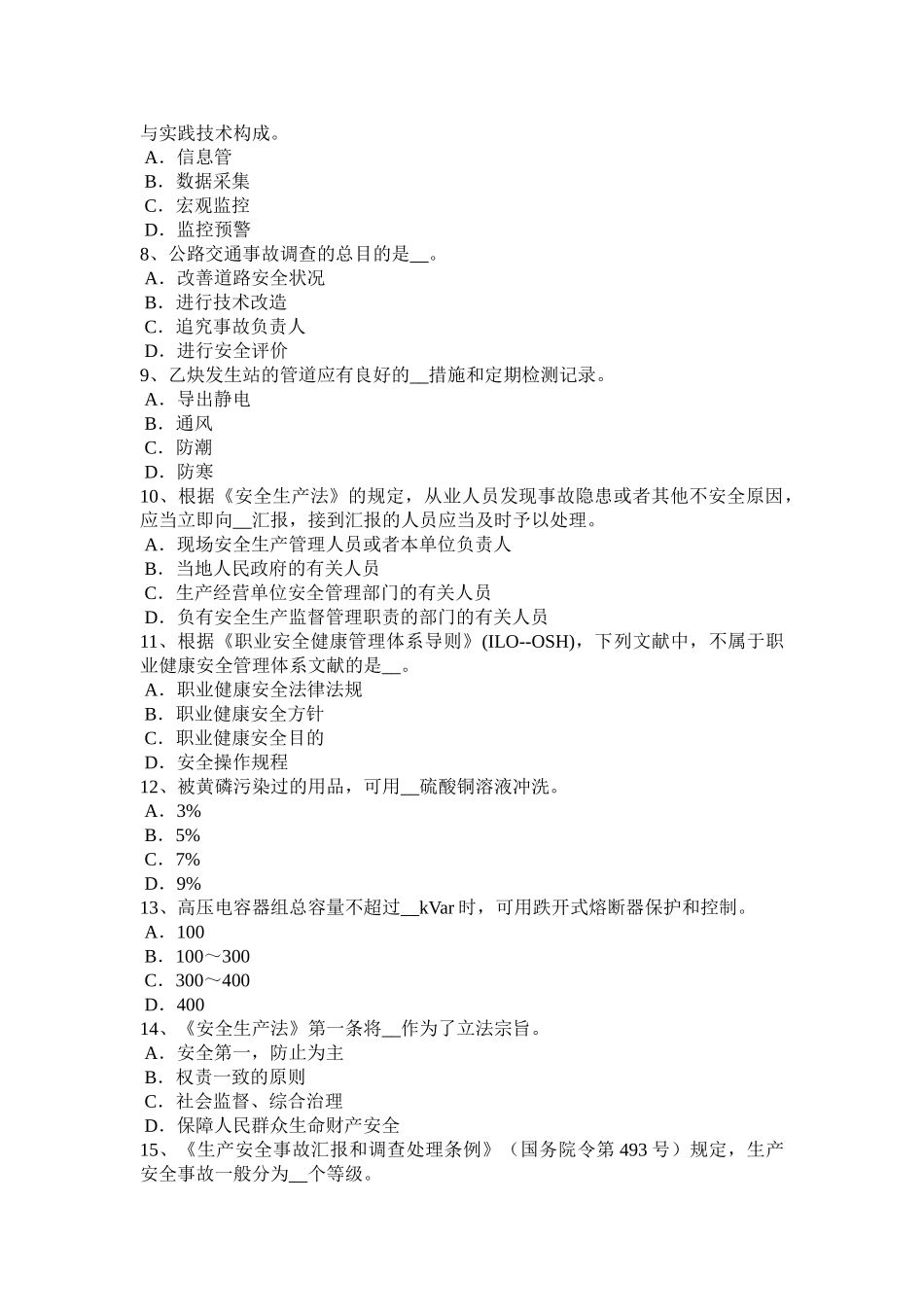 与实践技术构成。
A．信息管
B．数据采集
C．宏观监控
D．监控预警
8、公路交通事故调查的总目的是__。
A．改善道路安全状况
B．进行技术改造
C．追究事故负责人
D．进行安全评价
9、乙炔发生站的管道应有良好的__措施和定期检测记录。
A．导出静电
B．通风
C．防潮
D．防寒
10、根据《安全生产法》的规定，从业人员发现事故隐患或者其他不安全原因，应当立即向__汇报，接到汇报的人员应当及时予以处理。
A．现场安全生产管理人员或者本单位负责人
B．当地人民政府的有关人员
C．生产经营单位安全管理部门的有关人员
D．负有安全生产监督管理职责的部门的有关人员
11、根据《职业安全健康管理体系导则》(ILO--OSH)，下列文献中，不属于职业健康安全管理体系文献的是__。
A．职业健康安全法律法规
B．职业健康安全方针
C．职业健康安全目的
D．安全操作规程
12、被黄磷污染过的用品，可用__硫酸铜溶液冲洗。
A．3%
B．5%
C．7%
D．9%
13、高压电容器组总容量不超过__kVar 时，可用跌开式熔断器保护和控制。
A．100
B．100～300
C．300～400
D．400
14、《安全生产法》第一条将__作为了立法宗旨。
A．安全第一，防止为主
B．权责一致的原则
C．社会监督、综合治理
D．保障人民群众生命财产安全
15、《生产安全事故汇报和调查处理条例》（国务院令第 493 号）规定，生产安全事故一般分为__个等级。